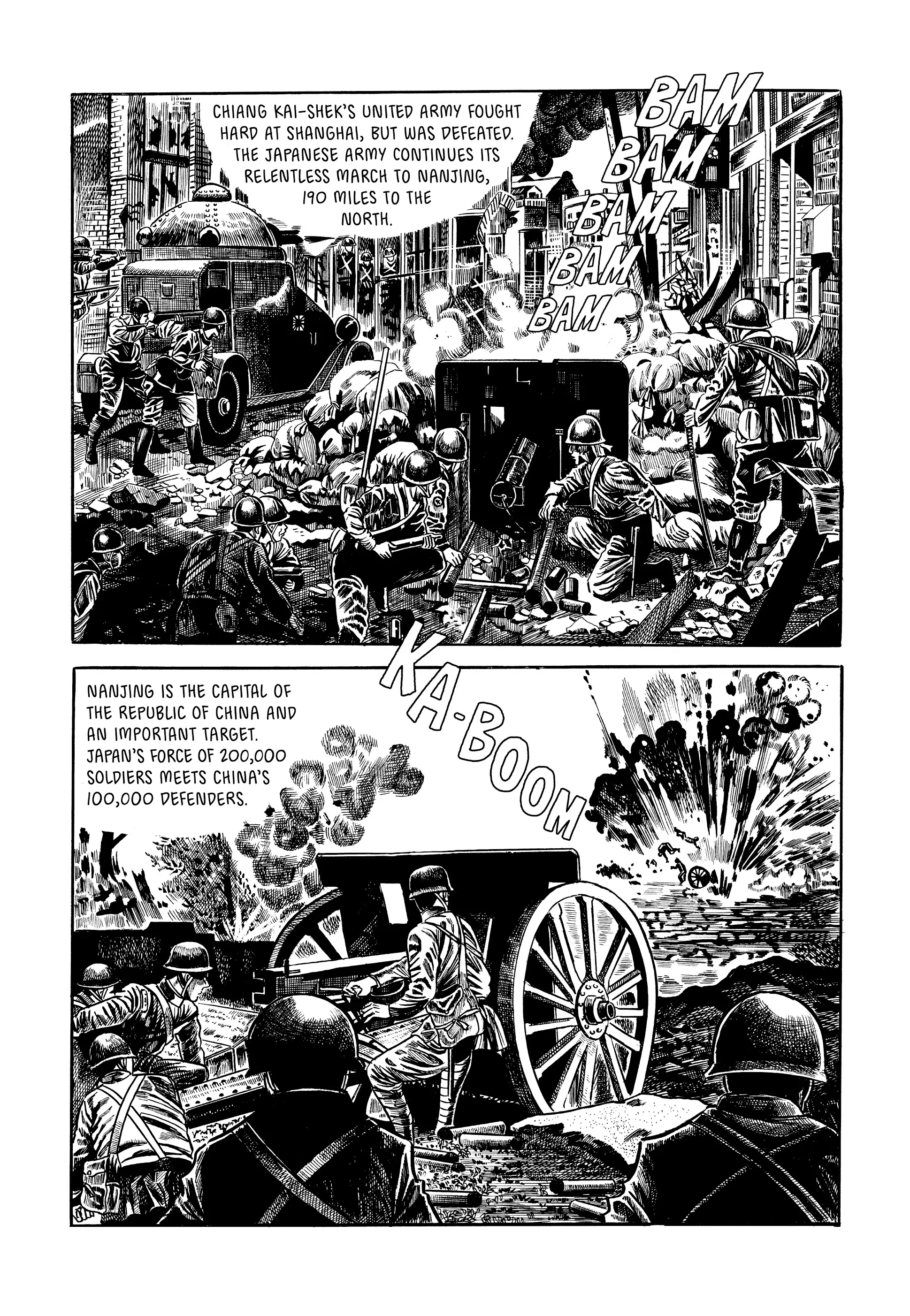 CHIANG KAI-SHEK'S UNITED ARMY FOUGHT HARD AT SHANGHAI, BUT WAS DEFEATED. THE JAPANESE ARMY CONTINUES ITS RELENTLESS MARCH TO NANJING, 190 MILES TO THE NORTH.

BAM
BAM
BAM
BAM
BAM

KA-BOOM

NANJING IS THE CAPITAL OF THE REPUBLIC OF CHINA AND AN IMPORTANT TARGET. JAPAN'S FORCE OF 200,000 SOLDIERS MEETS CHINA'S 100,000 DEFENDERS.